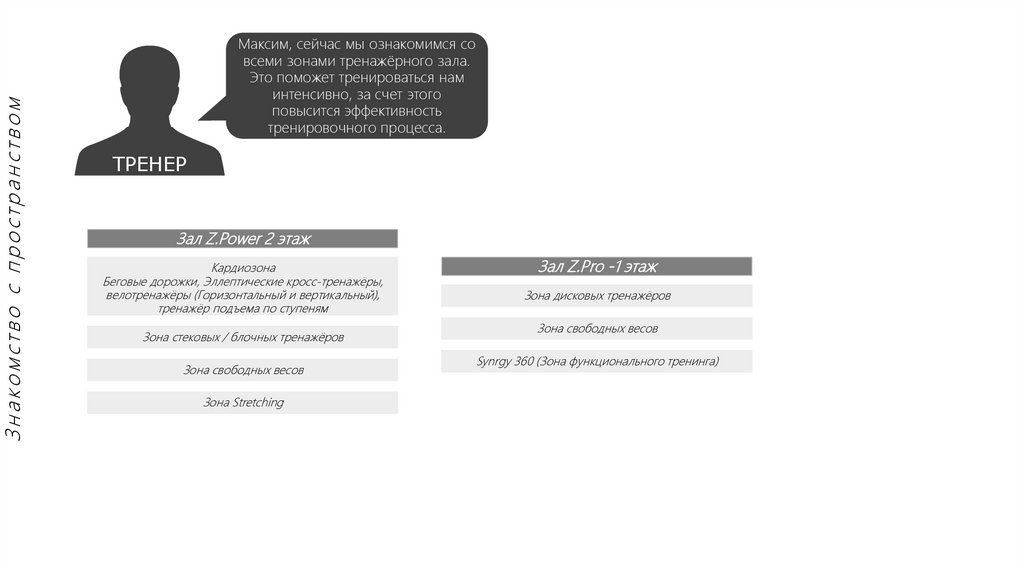 Знакомство с пространством

ТРЕНЕР

Максим, сейчас мы ознакомимся со всеми зонами тренажёрного зала. Это поможет тренироваться нам интенсивно, за счет этого повысится эффективность тренировочного процесса.

Зал Z.Power 2 этаж

Кардиозона
Беговые дорожки, Эллептические кросс-тренажёры, велотренажёры (Горизонтальный и вертикальный), тренажёр подъема по ступеням

Зона стековых / блочных тренажёров

Зона свободных весов

Зона Stretching

Зал Z.Pro -1 этаж

Зона дисковых тренажёров

Зона свободных весов

Synrgy 360 (Зона функционального тренинга)